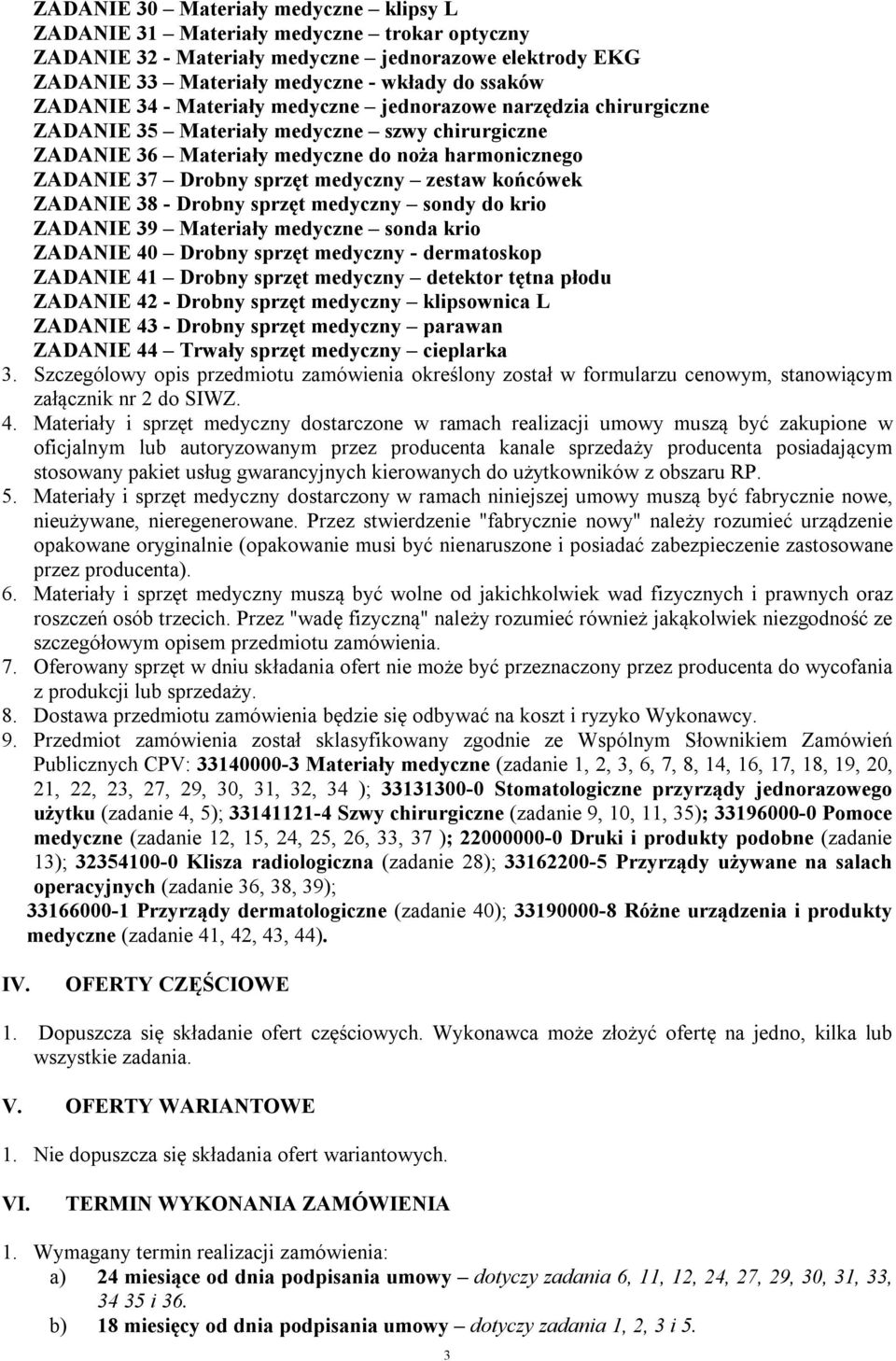 ZADANIE 30 – Materiały medyczne – klipsy L
ZADANIE 31 – Materiały medyczne – trokar optyczny
ZADANIE 32 - Materiały medyczne – jednorazowe elektrody EKG
ZADANIE 33 – Materiały medyczne - wkłady do ssaków
ZADANIE 34 - Materiały medyczne – jednorazowe narzędzia chirurgiczne
ZADANIE 35 – Materiały medyczne – szwy chirurgiczne
ZADANIE 36 – Materiały medyczne do noża harmonicznego
ZADANIE 37 – Drobny sprzęt medyczny – zestaw końcówek
ZADANIE 38 - Drobny sprzęt medyczny – sondy do krio
ZADANIE 39 – Materiały medyczne – sonda krio
ZADANIE 40 – Drobny sprzęt medyczny - dermatoskop
ZADANIE 41 – Drobny sprzęt medyczny – detektor tętna płodu
ZADANIE 42 - Drobny sprzęt medyczny – klipsownica L
ZADANIE 43 - Drobny sprzęt medyczny – parawan
ZADANIE 44 – Trwały sprzęt medyczny – cieplarka
3. Szczegółowy opis przedmiotu zamówienia określony został w formularzu cenowym, stanowiącym załącznik nr 2 do SIWZ.
4. Materiały i sprzęt medyczny dostarczone w ramach realizacji umowy muszą być zakupione w oficjalnym lub autoryzowanym przez producenta kanale sprzedaży producenta posiadającym stosowany pakiet usług gwarancyjnych kierowanych do użytkowników z obszaru RP.
5. Materiały i sprzęt medyczny dostarczony w ramach niniejszej umowy muszą być fabrycznie nowe, nieużywane, nieregenerowane. Przez stwierdzenie "fabrycznie nowy" należy rozumieć urządzenie opakowane oryginalnie (opakowanie musi być nienaruszone i posiadać zabezpieczenie zastosowane przez producenta).
6. Materiały i sprzęt medyczny muszą być wolne od jakichkolwiek wad fizycznych i prawnych oraz roszczeń osób trzecich. Przez "wadę fizyczną" należy rozumieć również jakąkolwiek niezgodność ze szczegółowym opisem przedmiotu zamówienia.
7. Oferowany sprzęt w dniu składania ofert nie może być przeznaczony przez producenta do wycofania z produkcji lub sprzedaży.
8. Dostawa przedmiotu zamówienia będzie się odbywać na koszt i ryzyko Wykonawcy.
9. Przedmiot zamówienia został sklasyfikowany zgodnie ze Wspólnym Słownikiem Zamówień Publicznych CPV: 33140000-3 Materiały medyczne (zadanie 1, 2, 3, 6, 7, 8, 14, 16, 17, 18, 19, 20, 21, 22, 23, 27, 29, 30, 31, 32, 34 ); 33131300-0 Stomatologiczne przyrządy jednorazowego użytku (zadanie 4, 5); 33141121-4 Szwy chirurgiczne (zadanie 9, 10, 11, 35); 33196000-0 Pomoce medyczne (zadanie 12, 15, 24, 25, 26, 33, 37 ); 22000000-0 Druki i produkty podobne (zadanie 13); 32354100-0 Klisza radiologiczna (zadanie 28); 33162200-5 Przyrządy używane na salach operacyjnych (zadanie 36, 38, 39);
33166000-1 Przyrządy dermatologiczne (zadanie 40); 33190000-8 Różne urządzenia i produkty medyczne (zadanie 41, 42, 43, 44).

IV. OFERTY CZĘŚCIOWE

1. Dopuszcza się składanie ofert częściowych. Wykonawca może złożyć ofertę na jedno, kilka lub wszystkie zadania.

V. OFERTY WARIANTOWE

1. Nie dopuszcza się składania ofert wariantowych.

VI. TERMIN WYKONANIA ZAMÓWIENIA

1. Wymagany termin realizacji zamówienia:
a) 24 miesiące od dnia podpisania umowy – dotyczy zadania 6, 11, 12, 24, 27, 29, 30, 31, 33, 34 35 i 36.
b) 18 miesięcy od dnia podpisania umowy – dotyczy zadania 1, 2, 3 i 5.

3